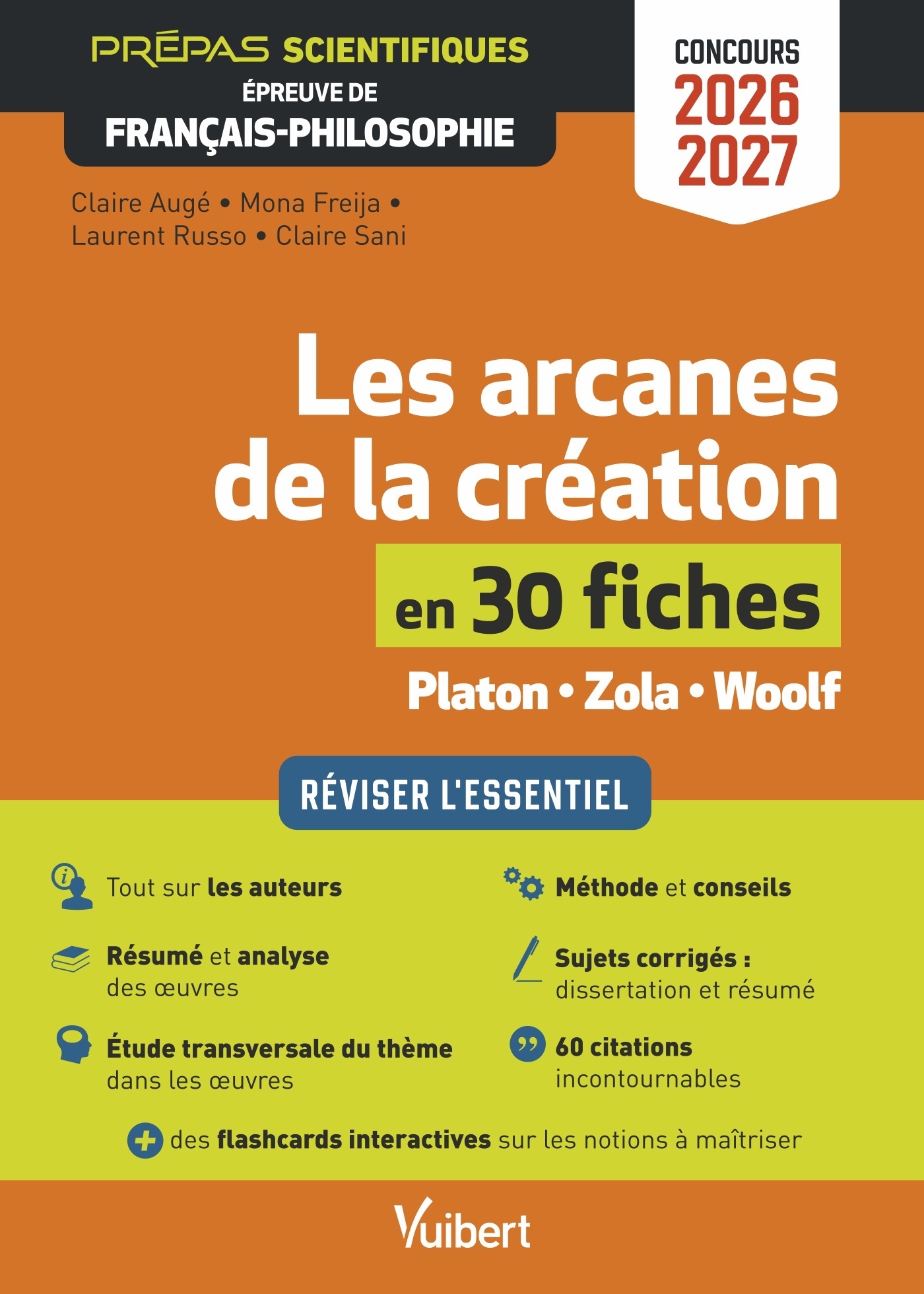 PRÉPAS SCIENTIFIQUES
ÉPREUVE DE
FRANÇAIS-PHILOSOPHIE

CONCOURS
2026
2027

Claire Augé • Mona Freija •
Laurent Russo • Claire Sani

Les arcanes
de la création
en 30 fiches

Platon • Zola • Woolf

RÉVISER L'ESSENTIEL

Tout sur les auteurs

Résumé et analyse
des œuvres

Étude transversale du thème
dans les œuvres

Méthode et conseils

Sujets corrigés :
dissertation et résumé

60 citations
incontournables

des flashcards interactives sur les notions à maîtriser

Vuibert